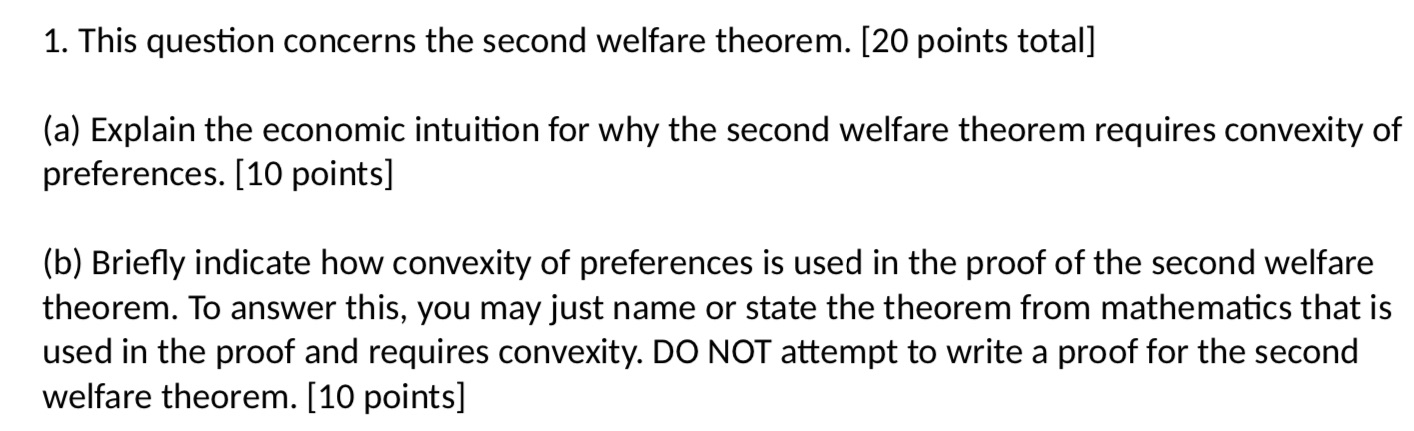 1. This question concerns the second welfare theorem. [20 points total]

(a) Explain the economic intuition for why the second welfare theorem requires convexity of preferences. [10 points]

(b) Briefly indicate how convexity of preferences is used in the proof of the second welfare theorem. To answer this, you may just name or state the theorem from mathematics that is used in the proof and requires convexity. DO NOT attempt to write a proof for the second welfare theorem. [10 points]